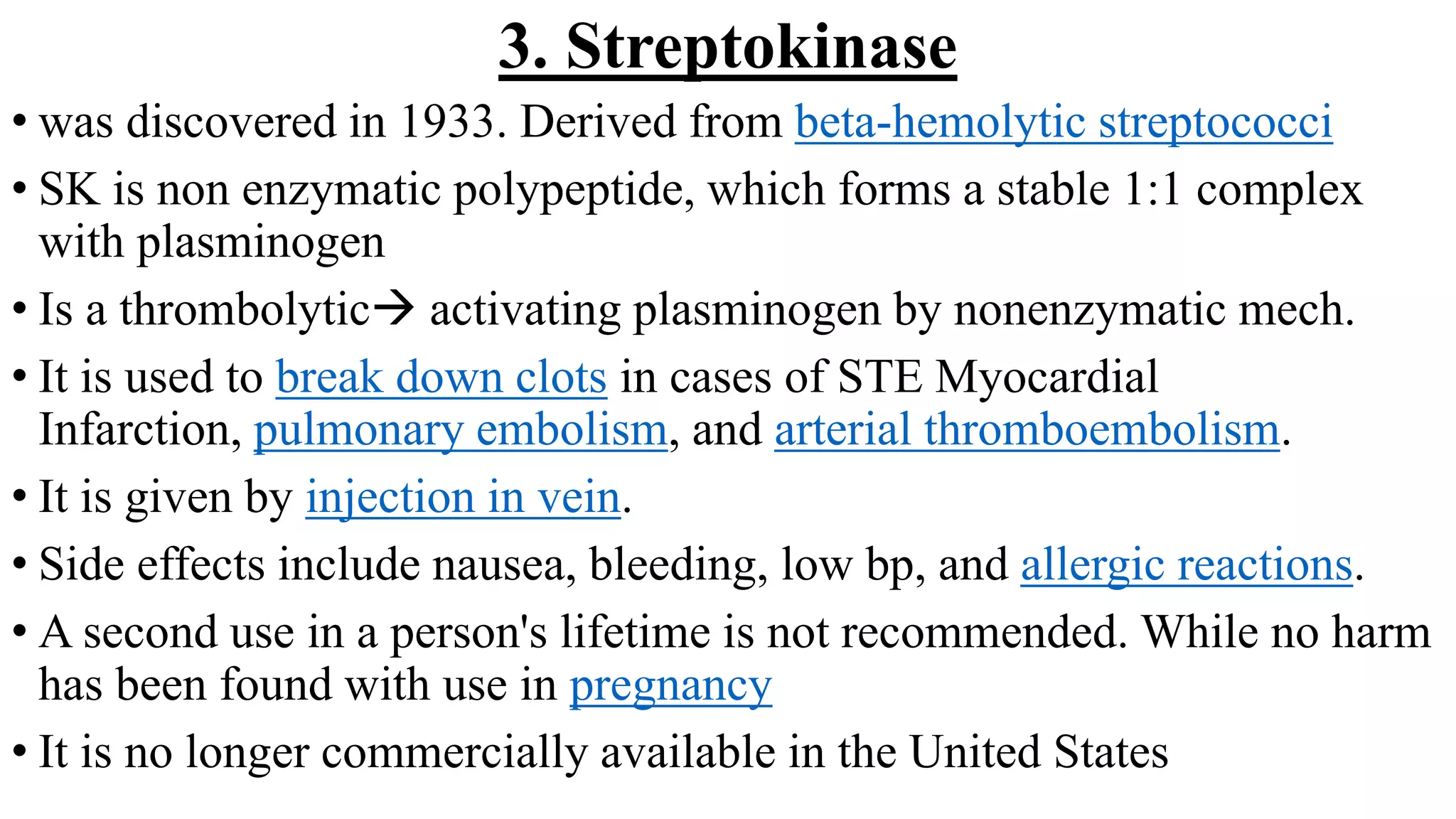 3. Streptokinase

• was discovered in 1933. Derived from beta-hemolytic streptococci
• SK is non enzymatic polypeptide, which forms a stable 1:1 complex with plasminogen
• Is a thrombolytic→ activating plasminogen by nonenzymatic mech.
• It is used to break down clots in cases of STE Myocardial Infarction, pulmonary embolism, and arterial thromboembolism.
• It is given by injection in vein.
• Side effects include nausea, bleeding, low bp, and allergic reactions.
• A second use in a person's lifetime is not recommended. While no harm has been found with use in pregnancy
• It is no longer commercially available in the United States